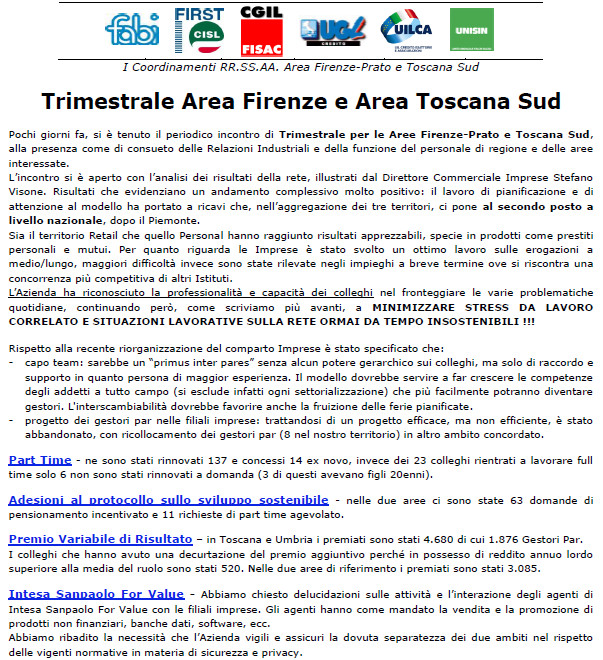 fabi FIRST CISL CGIL FISAC UGL CREDITO UILCA UNISIN

I Coordinamenti RR.SS.AA. Area Firenze-Prato e Toscana Sud

Trimestrale Area Firenze e Area Toscana Sud

Pochi giorni fa, si è tenuto il periodico incontro di Trimestrale per le Aree Firenze-Prato e Toscana Sud, alla presenza come di consueto delle Relazioni Industriali e della funzione del personale di regione e delle aree interessate.
L'incontro si è aperto con l'analisi dei risultati della rete, illustrati dal Direttore Commerciale Imprese Stefano Visone. Risultati che evidenziano un andamento complessivo molto positivo: il lavoro di pianificazione e di attenzione al modello ha portato a ricavi che, nell'aggregazione dei tre territori, ci pone al secondo posto a livello nazionale, dopo il Piemonte.
Sia il territorio Retail che quello Personal hanno raggiunto risultati apprezzabili, specie in prodotti come prestiti personali e mutui. Per quanto riguarda le Imprese è stato svolto un ottimo lavoro sulle erogazioni a medio/lungo, maggiori difficoltà invece sono state rilevate negli impieghi a breve termine ove si riscontra una concorrenza più competitiva di altri Istituti.
L'Azienda ha riconosciuto la professionalità e capacità dei colleghi nel fronteggiare le varie problematiche quotidiane, continuando però, come scriviamo più avanti, a MINIMIZZARE STRESS DA LAVORO CORRELATO E SITUAZIONI LAVORATIVE SULLA RETE ORMAI DA TEMPO INSOSTENIBILI !!!

Rispetto alla recente riorganizzazione del comparto Imprese è stato specificato che:
- capo team: sarebbe un "primus inter pares" senza alcun potere gerarchico sui colleghi, ma solo di raccordo e supporto in quanto persona di maggior esperienza. Il modello dovrebbe servire a far crescere le competenze degli addetti a tutto campo (si esclude infatti ogni settorializzazione) che più facilmente potranno diventare gestori. L'interscambiabilità dovrebbe favorire anche la fruizione delle ferie pianificate.
- progetto dei gestori par nelle filiali imprese: trattandosi di un progetto efficace, ma non efficiente, è stato abbandonato, con ricollocamento dei gestori par (8 nel nostro territorio) in altro ambito concordato.

Part Time - ne sono stati rinnovati 137 e concessi 14 ex novo, invece dei 23 colleghi rientrati a lavorare full time solo 6 non sono stati rinnovati a domanda (3 di questi avevano figli 20enni).

Adesioni al protocollo sullo sviluppo sostenibile - nelle due aree ci sono state 63 domande di pensionamento incentivato e 11 richieste di part time agevolato.

Premio Variabile di Risultato – in Toscana e Umbria i premiati sono stati 4.680 di cui 1.876 Gestori Par.
I colleghi che hanno avuto una decurtazione del premio aggiuntivo perché in possesso di reddito annuo lordo superiore alla media del ruolo sono stati 520. Nelle due aree di riferimento i premiati sono stati 3.085.

Intesa Sanpaolo For Value – Abbiamo chiesto delucidazioni sulle attività e l'interazione degli agenti di Intesa Sanpaolo For Value con le filiali imprese. Gli agenti hanno come mandato la vendita e la promozione di prodotti non finanziari, banche dati, software, ecc.
Abbiamo ribadito la necessità che l'Azienda vigili e assicuri la dovuta separatezza dei due ambiti nel rispetto delle vigenti normative in materia di sicurezza e privacy.